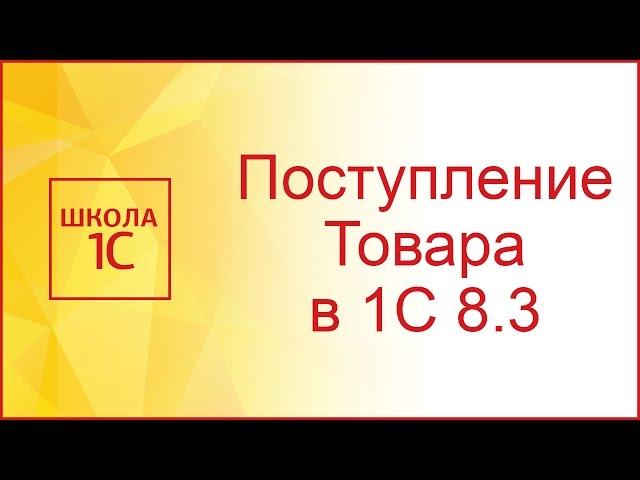 ШКОЛА
1С

Поступление
Товара
в 1С 8.3